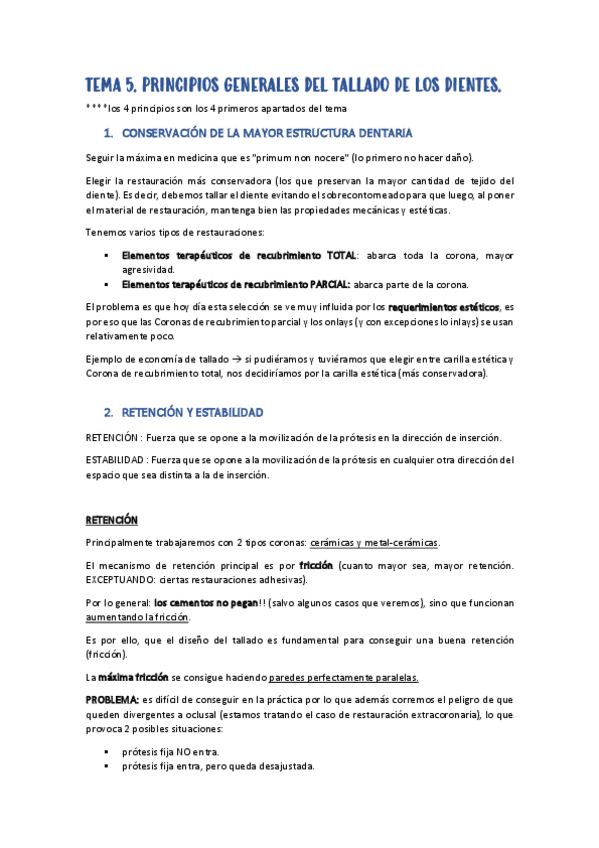 TEMA 5. PRINCIPIOS GENERALES DEL TALLADO DE LOS DIENTES.

****los 4 principios son los 4 primeros apartados del tema

1. CONSERVACIÓN DE LA MAYOR ESTRUCTURA DENTARIA

Seguir la máxima en medicina que es "primum non nocere" (lo primero no hacer daño).

Elegir la restauración más conservadora (los que preservan la mayor cantidad de tejido del diente). Es decir, debemos tallar el diente evitando el sobrecontorneado para que luego, al poner el material de restauración, mantenga bien las propiedades mecánicas y estéticas.

Tenemos varios tipos de restauraciones:

▪ Elementos terapéuticos de recubrimiento TOTAL: abarca toda la corona, mayor agresividad.
▪ Elementos terapéuticos de recubrimiento PARCIAL: abarca parte de la corona.

El problema es que hoy día esta selección se ve muy influida por los requerimientos estéticos, es por eso que las Coronas de recubrimiento parcial y los onlays (y con excepciones lo inlays) se usan relativamente poco.

Ejemplo de economía de tallado → si pudiéramos y tuviéramos que elegir entre carilla estética y Corona de recubrimiento total, nos decidiríamos por la carilla estética (más conservadora).

2. RETENCIÓN Y ESTABILIDAD

RETENCIÓN : Fuerza que se opone a la movilización de la prótesis en la dirección de inserción.

ESTABILIDAD : Fuerza que se opone a la movilización de la prótesis en cualquier otra dirección del espacio que sea distinta a la de inserción.

RETENCIÓN

Principalmente trabajaremos con 2 tipos coronas: cerámicas y metal-cerámicas.

El mecanismo de retención principal es por fricción (cuanto mayor sea, mayor retención. EXCEPTUANDO: ciertas restauraciones adhesivas).

Por lo general: los cementos no pegan!! (salvo algunos casos que veremos), sino que funcionan aumentando la fricción.

Es por ello, que el diseño del tallado es fundamental para conseguir una buena retención (fricción).

La máxima fricción se consigue haciendo paredes perfectamente paralelas.

PROBLEMA: es difícil de conseguir en la práctica por lo que además corremos el peligro de que queden divergentes a oclusal (estamos tratando el caso de restauración extracoronaria), lo que provoca 2 posibles situaciones:

▪ prótesis fija NO entra.
▪ prótesis fija entra, pero queda desajustada.